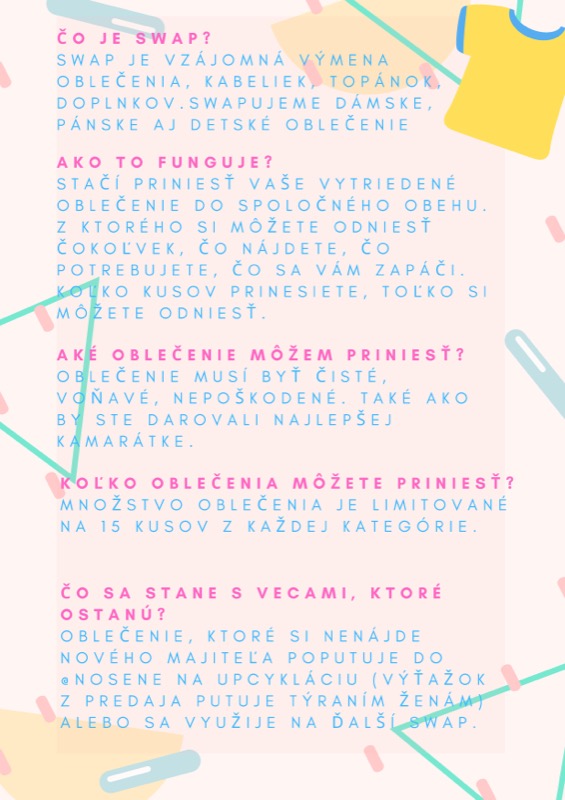 ČO JE SWAP?
SWAP JE VZÁJOMNÁ VÝMENA OBLEČENIA, KABELIEK, TOPÁNOK, DOPLNKOV.SWAPUJEME DÁMSKE, PÁNSKE AJ DETSKÉ OBLEČENIE

AKO TO FUNGUJE?
STAČÍ PRINIESŤ VAŠE VYTRIEDENÉ OBLEČENIE DO SPOLOČNÉHO OBEHU. Z KTORÉHO SI MÔŽETE ODNIESŤ ČOKOĽVEK, ČO NÁJDETE, ČO POTREBUJETE, ČO SA VÁM ZAPÁČI. KOĽKO KUSOV PRINESIETE, TOĽKO SI MÔŽETE ODNIESŤ.

AKÉ OBLEČENIE MÔŽEM PRINIESŤ?
OBLEČENIE MUSÍ BYŤ ČISTÉ, VOŇAVÉ, NEPOŠKODENÉ. TAKÉ AKO BY STE DAROVALI NAJLEPŠEJ KAMARÁTKE.

KOĽKO OBLEČENIA MÔŽETE PRINIESŤ?
MNOŽSTVO OBLEČENIA JE LIMITOVANÉ NA 15 KUSOV Z KAŽDEJ KATEGÓRIE.

ČO SA STANE S VECAMI, KTORÉ OSTANÚ?
OBLEČENIE, KTORÉ SI NENÁJDE NOVÉHO MAJITEĽA POPUTUJE DO @NOSENE NA UPCYKLÁCIU (VÝŤAŽOK Z PREDAJA PUTUJE TÝRANÍM ŽENÁM) ALEBO SA VYUŽIJE NA ĎALŠÍ SWAP.